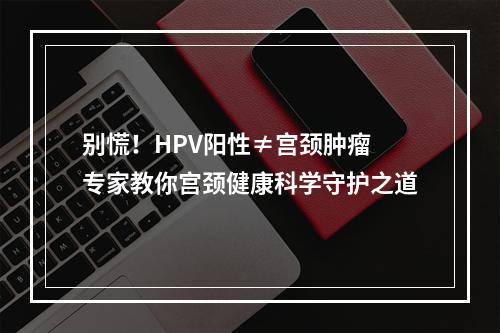 别慌！HPV阳性≠宫颈肿瘤
专家教你宫颈健康科学守护之道